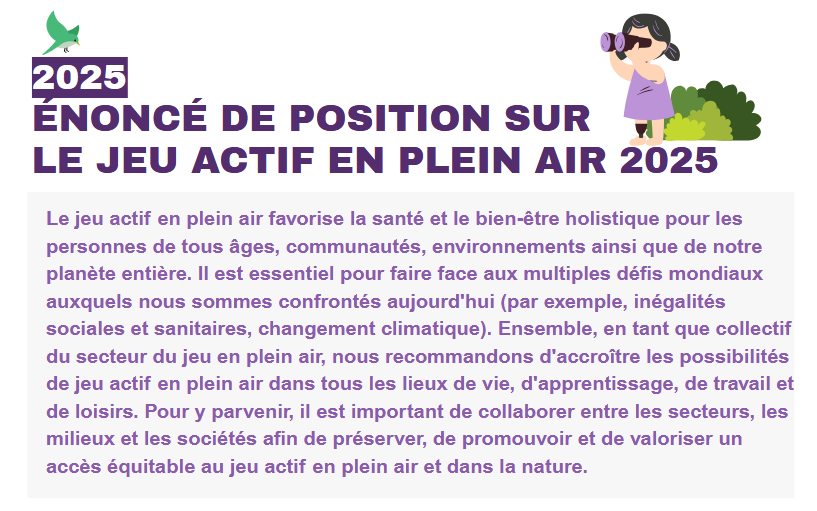 2025

ÉNONCÉ DE POSITION SUR
LE JEU ACTIF EN PLEIN AIR 2025

Le jeu actif en plein air favorise la santé et le bien-être holistique pour les personnes de tous âges, communautés, environnements ainsi que de notre planète entière. Il est essentiel pour faire face aux multiples défis mondiaux auxquels nous sommes confrontés aujourd'hui (par exemple, inégalités sociales et sanitaires, changement climatique). Ensemble, en tant que collectif du secteur du jeu en plein air, nous recommandons d'accroître les possibilités de jeu actif en plein air dans tous les lieux de vie, d'apprentissage, de travail et de loisirs. Pour y parvenir, il est important de collaborer entre les secteurs, les milieux et les sociétés afin de préserver, de promouvoir et de valoriser un accès équitable au jeu actif en plein air et dans la nature.